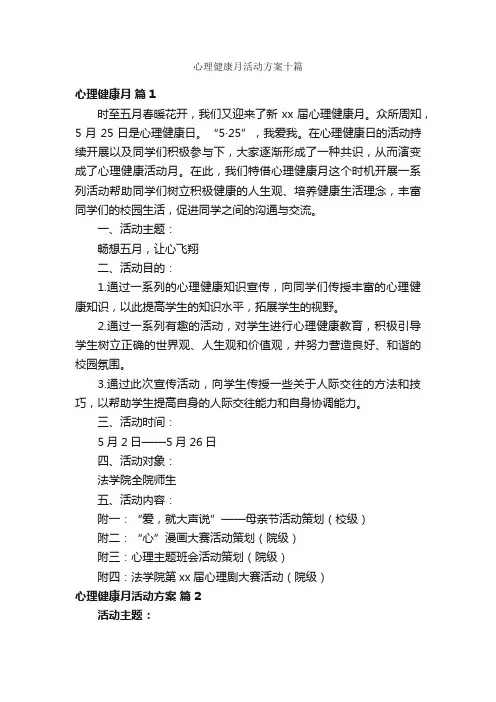 心理健康月活动方案十篇

心理健康月 篇1

时至五月春暖花开，我们又迎来了新 xx 届心理健康月。众所周知，5 月 25 日是心理健康日。“5·25”，我爱我。在心理健康日的活动持续开展以及同学们积极参与下，大家逐渐形成了一种共识，从而演变成了心理健康活动月。在此，我们特借心理健康月这个时机开展一系列活动帮助同学们树立积极健康的人生观、培养健康生活理念，丰富同学们的校园生活，促进同学之间的沟通与交流。

一、活动主题：

畅想五月，让心飞翔

二、活动目的：

1.通过一系列的心理健康知识宣传，向同学们传授丰富的心理健康知识，以此提高学生的知识水平，拓展学生的视野。

2.通过一系列有趣的活动，对学生进行心理健康教育，积极引导学生树立正确的世界观、人生观和价值观，并努力营造良好、和谐的校园氛围。

3.通过此次宣传活动，向学生传授一些关于人际交往的方法和技巧，以帮助学生提高自身的人际交往能力和自身协调能力。

三、活动时间：

5 月 2 日——5 月 26 日

四、活动对象：

法学院全院师生

五、活动内容：

附一：“爱，就大声说”——母亲节活动策划（校级）

附二：“心”漫画大赛活动策划（院级）

附三：心理主题班会活动策划（院级）

附四：法学院第 xx 届心理剧大赛活动（院级）

心理健康月活动方案 篇2

活动主题：